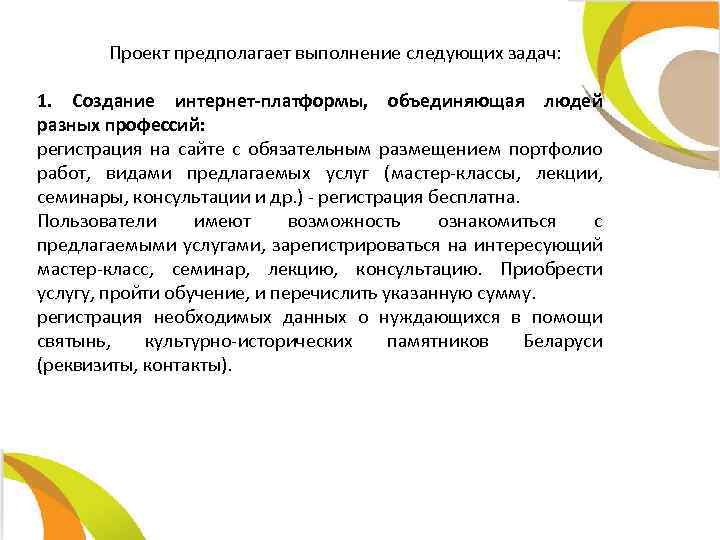 Проект предполагает выполнение следующих задач:

1. Создание интернет-платформы, объединяющая людей разных профессий:
регистрация на сайте с обязательным размещением портфолио работ, видами предлагаемых услуг (мастер-классы, лекции, семинары, консультации и др.) - регистрация бесплатна.
Пользователи имеют возможность ознакомиться с предлагаемыми услугами, зарегистрироваться на интересующий мастер-класс, семинар, лекцию, консультацию. Приобрести услугу, пройти обучение, и перечислить указанную сумму.
регистрация необходимых данных о нуждающихся в помощи святынь, культурно-исторических памятников Беларуси (реквизиты, контакты).